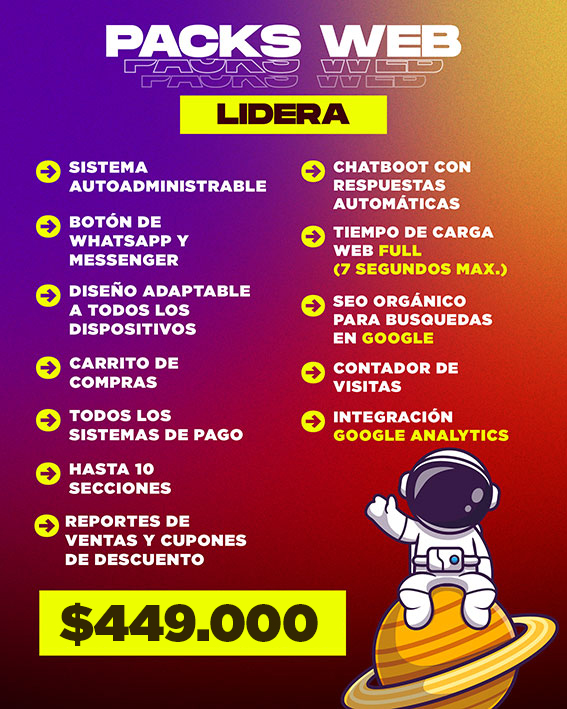 PACKS WEB

LIDERA

SISTEMA AUTOADMINISTRABLE

BOTÓN DE WHATSAPP Y MESSENGER

DISEÑO ADAPTABLE A TODOS LOS DISPOSITIVOS

CARRITO DE COMPRAS

TODOS LOS SISTEMAS DE PAGO

HASTA 10 SECCIONES

REPORTES DE VENTAS Y CUPONES DE DESCUENTO

CHATBOOT CON RESPUESTAS AUTOMÁTICAS

TIEMPO DE CARGA WEB FULL (7 SEGUNDOS MAX.)

SEO ORGÁNICO PARA BUSQUEDAS EN GOOGLE

CONTADOR DE VISITAS

INTEGRACIÓN GOOGLE ANALYTICS

$449.000